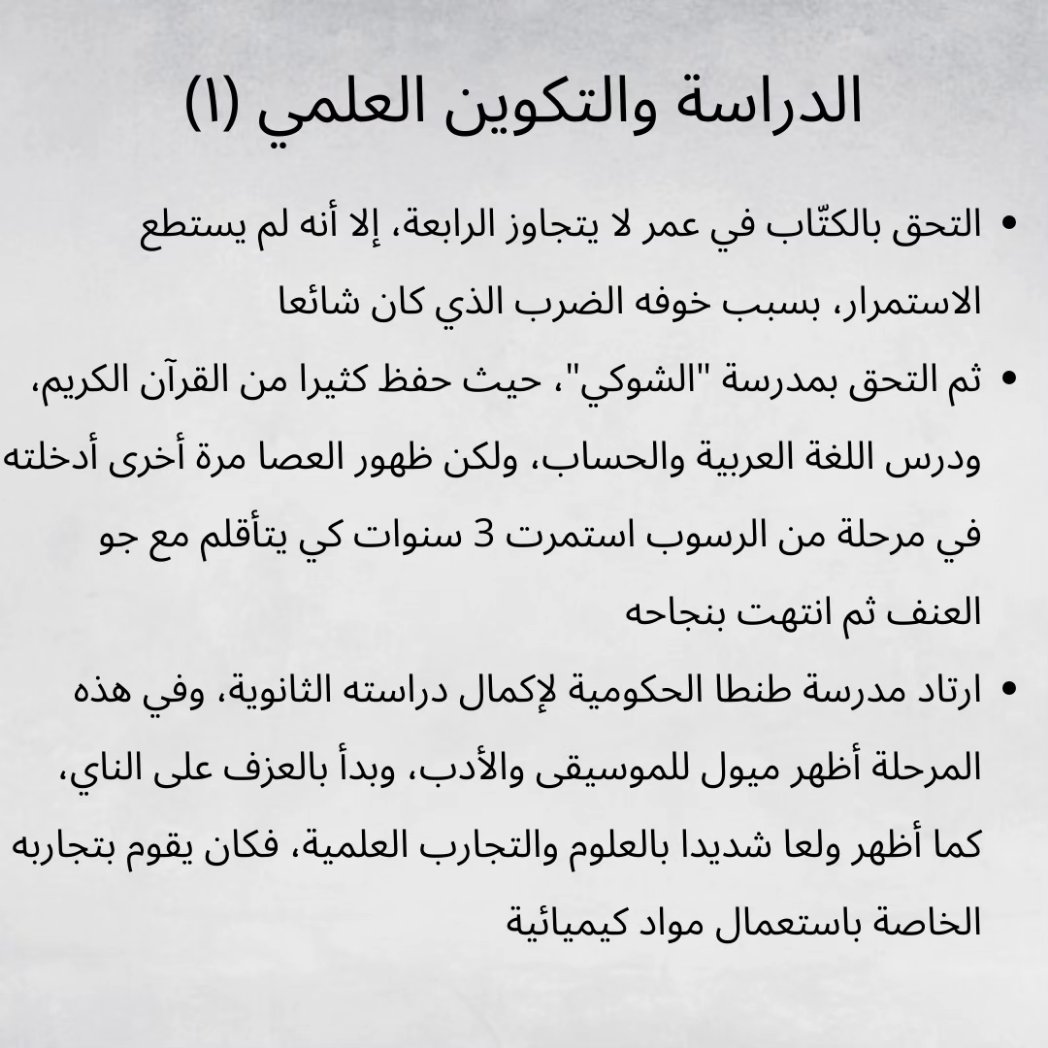 الدراسة والتكوين العلمي (١)

• التحق بالكتّاب في عمر لا يتجاوز الرابعة، إلا أنه لم يستطع الاستمرار، بسبب خوفه الضرب الذي كان شائعا

• ثم التحق بمدرسة "الشوكي"، حيث حفظ كثيرا من القرآن الكريم، ودرس اللغة العربية والحساب، ولكن ظهور العصا مرة أخرى أدخلته في مرحلة من الرسوب استمرت 3 سنوات كي يتأقلم مع جو العنف ثم انتهت بنجاحه

• ارتاد مدرسة طنطا الحكومية لإكمال دراسته الثانوية، وفي هذه المرحلة أظهر ميول للموسيقى والأدب، وبدأ بالعزف على الناي، كما أظهر ولعا شديدا بالعلوم والتجارب العلمية، فكان يقوم بتجاربه الخاصة باستعمال مواد كيميائية